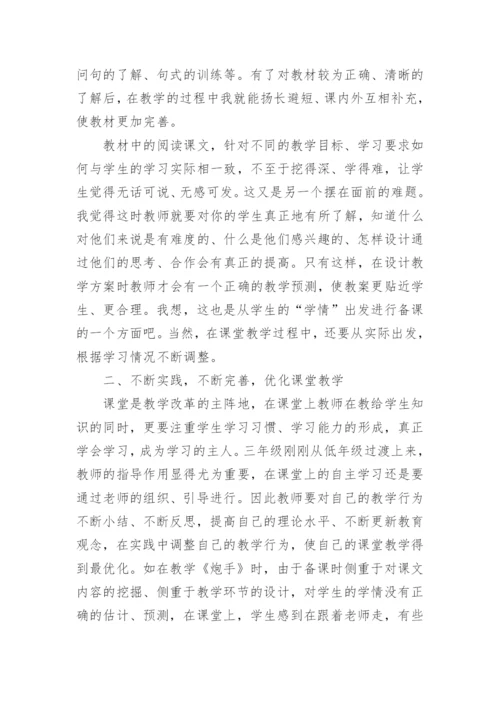 问句的了解、句式的训练等。有了对教材较为正确、清晰的了解后，在教学的过程中我就能扬长避短、课内外互相补充，使教材更加完善。

教材中的阅读课文，针对不同的教学目标、学习要求如何与学生的学习实际相一致，不至于挖得深、学得难，让学生觉得无话可说、无感可发。这又是另一个摆在面前的难题。我觉得这时教师就要对你的学生真正地有所了解，知道什么对他们来说是有难度的、什么是他们感兴趣的、怎样设计通过他们的思考、合作会有真正的提高。只有这样，在设计教学方案时教师才会有一个正确的教学预测，使教案更贴近学生、更合理。我想，这也是从学生的“学情”出发进行备课的一个方面吧。当然，在课堂教学过程中，还要从实际出发，根据学习情况不断调整。

二、不断实践，不断完善，优化课堂教学

课堂是教学改革的主阵地，在课堂上教师在教给学生知识的同时，更要注重学生学习习惯、学习能力的形成，真正学会学习，成为学习的主人。三年级刚刚从低年级过渡上来，教师的指导作用显得尤为重要，在课堂上的自主学习还是要通过老师的组织、引导进行。因此教师要对自己的教学行为不断小结、不断反思，提高自己的理论水平、不断更新教育观念，在实践中调整自己的教学行为，使自己的课堂教学得到最优化。如在教学《炮手》时，由于备课时侧重于对课文内容的挖掘、侧重于教学环节的设计，对学生的学情没有正确的估计、预测，在课堂上，学生感到在跟着老师走，有些